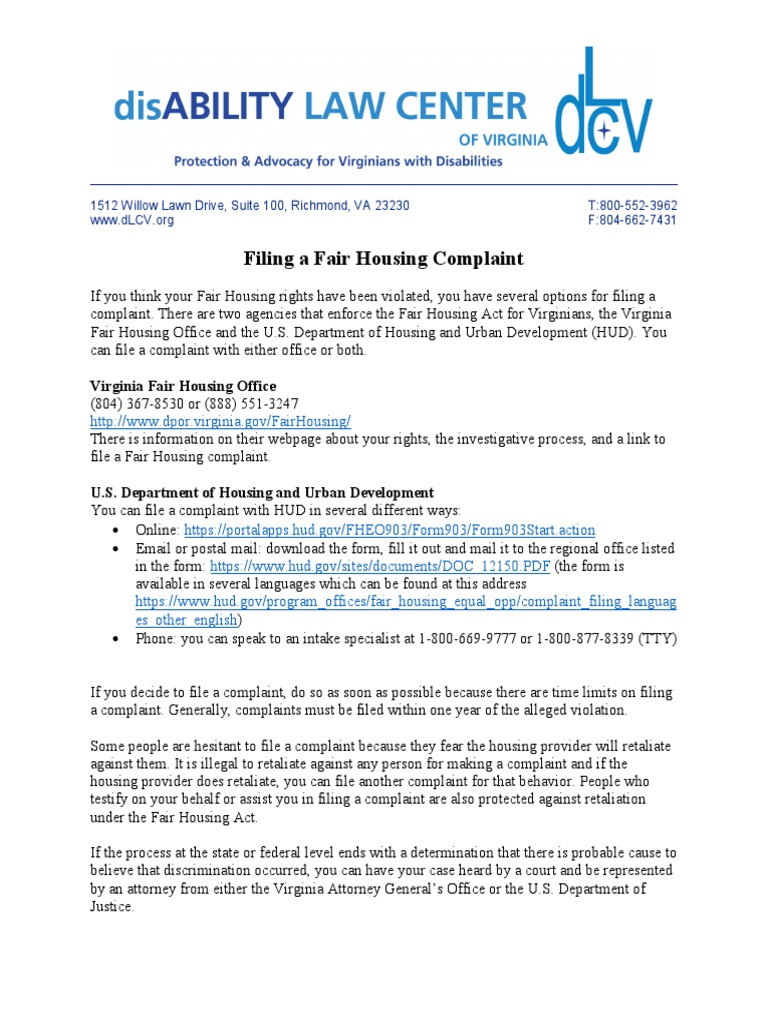 disABILITY LAW CENTER OF VIRGINIA

dLCV

Protection & Advocacy for Virginians with Disabilities

1512 Willow Lawn Drive, Suite 100, Richmond, VA 23230
www.dLCV.org

T:800-552-3962
F:804-662-7431

Filing a Fair Housing Complaint

If you think your Fair Housing rights have been violated, you have several options for filing a complaint. There are two agencies that enforce the Fair Housing Act for Virginians, the Virginia Fair Housing Office and the U.S. Department of Housing and Urban Development (HUD). You can file a complaint with either office or both.

Virginia Fair Housing Office
(804) 367-8530 or (888) 551-3247
http://www.dpor.virginia.gov/FairHousing/
There is information on their webpage about your rights, the investigative process, and a link to file a Fair Housing complaint.

U.S. Department of Housing and Urban Development
You can file a complaint with HUD in several different ways:
• Online: https://portalapps.hud.gov/FHEO903/Form903/Form903Start.action
• Email or postal mail: download the form, fill it out and mail it to the regional office listed in the form: https://www.hud.gov/sites/documents/DOC_12150.PDF (the form is available in several languages which can be found at this address https://www.hud.gov/program_offices/fair_housing_equal_opp/complaint_filing_languages_other_english)
• Phone: you can speak to an intake specialist at 1-800-669-9777 or 1-800-877-8339 (TTY)

If you decide to file a complaint, do so as soon as possible because there are time limits on filing a complaint. Generally, complaints must be filed within one year of the alleged violation.

Some people are hesitant to file a complaint because they fear the housing provider will retaliate against them. It is illegal to retaliate against any person for making a complaint and if the housing provider does retaliate, you can file another complaint for that behavior. People who testify on your behalf or assist you in filing a complaint are also protected against retaliation under the Fair Housing Act.

If the process at the state or federal level ends with a determination that there is probable cause to believe that discrimination occurred, you can have your case heard by a court and be represented by an attorney from either the Virginia Attorney General's Office or the U.S. Department of Justice.